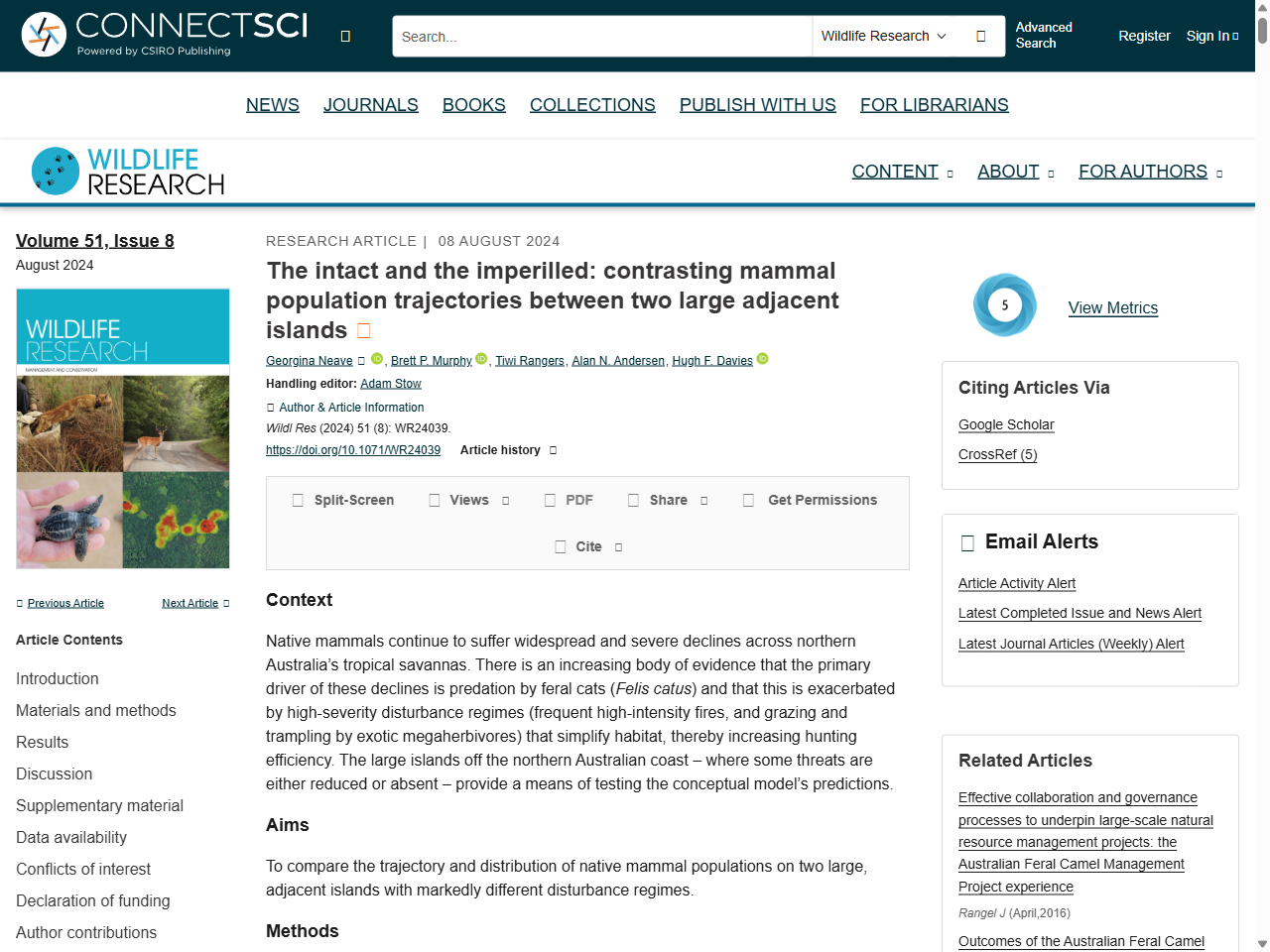 CONNECTSCI
Powered by CSIRO Publishing

Search...

Wildlife Research

Advanced Search

Register

Sign In

NEWS JOURNALS BOOKS COLLECTIONS PUBLISH WITH US FOR LIBRARIANS

WILDLIFE RESEARCH

CONTENT ABOUT FOR AUTHORS

Volume 51, Issue 8
August 2024

WILDLIFE RESEARCH
MANAGEMENT AND CONSERVATION

Previous Article Next Article

Article Contents

Introduction
Materials and methods
Results
Discussion
Supplementary material
Data availability
Conflicts of interest
Declaration of funding
Author contributions

RESEARCH ARTICLE | 08 AUGUST 2024

The intact and the imperilled: contrasting mammal population trajectories between two large adjacent islands

Georgina Neave, Brett P. Murphy, Tiwi Rangers, Alan N. Andersen, Hugh F. Davies

Handling editor: Adam Stow

Author & Article Information

Wildl Res (2024) 51 (8): WR24039.

https://doi.org/10.1071/WR24039 Article history

Split-Screen Views PDF Share Get Permissions

Cite

Context

Native mammals continue to suffer widespread and severe declines across northern Australia's tropical savannas. There is an increasing body of evidence that the primary driver of these declines is predation by feral cats (Felis catus) and that this is exacerbated by high-severity disturbance regimes (frequent high-intensity fires, and grazing and trampling by exotic megaherbivores) that simplify habitat, thereby increasing hunting efficiency. The large islands off the northern Australian coast – where some threats are either reduced or absent – provide a means of testing the conceptual model's predictions.

Aims

To compare the trajectory and distribution of native mammal populations on two large, adjacent islands with markedly different disturbance regimes.

Methods

5

View Metrics

Citing Articles Via

Google Scholar

CrossRef (5)

Email Alerts

Article Activity Alert

Latest Completed Issue and News Alert

Latest Journal Articles (Weekly) Alert

Related Articles

Effective collaboration and governance processes to underpin large-scale natural resource management projects: the Australian Feral Camel Management Project experience

Rangel J (April,2016)

Outcomes of the Australian Feral Camel